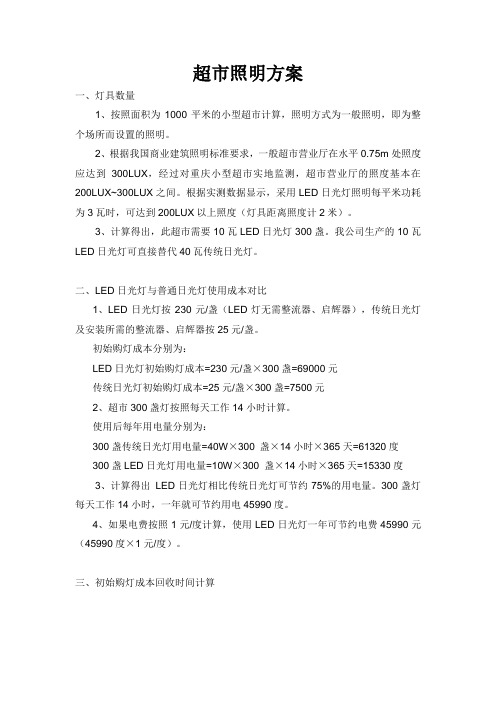 超市照明方案

一、灯具数量

1、按照面积为 1000 平米的小型超市计算，照明方式为一般照明，即为整个场所而设置的照明。

2、根据我国商业建筑照明标准要求，一般超市营业厅在水平 0.75m 处照度应达到 300LUX，经过对重庆小型超市实地监测，超市营业厅的照度基本在 200LUX~300LUX 之间。根据实测数据显示，采用 LED 日光灯照明每平米功耗为 3 瓦时，可达到 200LUX 以上照度（灯具距离照度计 2 米）。

3、计算得出，此超市需要 10 瓦 LED 日光灯 300 盏。我公司生产的 10 瓦 LED 日光灯可直接替代 40 瓦传统日光灯。

二、LED 日光灯与普通日光灯使用成本对比

1、LED 日光灯按 230 元/盏（LED 灯无需整流器、启辉器），传统日光灯及安装所需的整流器、启辉器按 25 元/盏。

初始购灯成本分别为：

LED 日光灯初始购灯成本=230 元/盏×300 盏=69000 元

传统日光灯初始购灯成本=25 元/盏×300 盏=7500 元

2、超市 300 盏灯按照每天工作 14 小时计算。

使用后每年用电量分别为：

300 盏传统日光灯用电量=40W×300 盏×14 小时×365 天=61320 度

300 盏 LED 日光灯用电量=10W×300 盏×14 小时×365 天=15330 度

3、计算得出 LED 日光灯相比传统日光灯可节约 75%的用电量。300 盏灯每天工作 14 小时，一年就可节约用电 45990 度。

4、如果电费按照 1 元/度计算，使用 LED 日光灯一年可节约电费 45990 元（45990 度×1 元/度）。

三、初始购灯成本回收时间计算